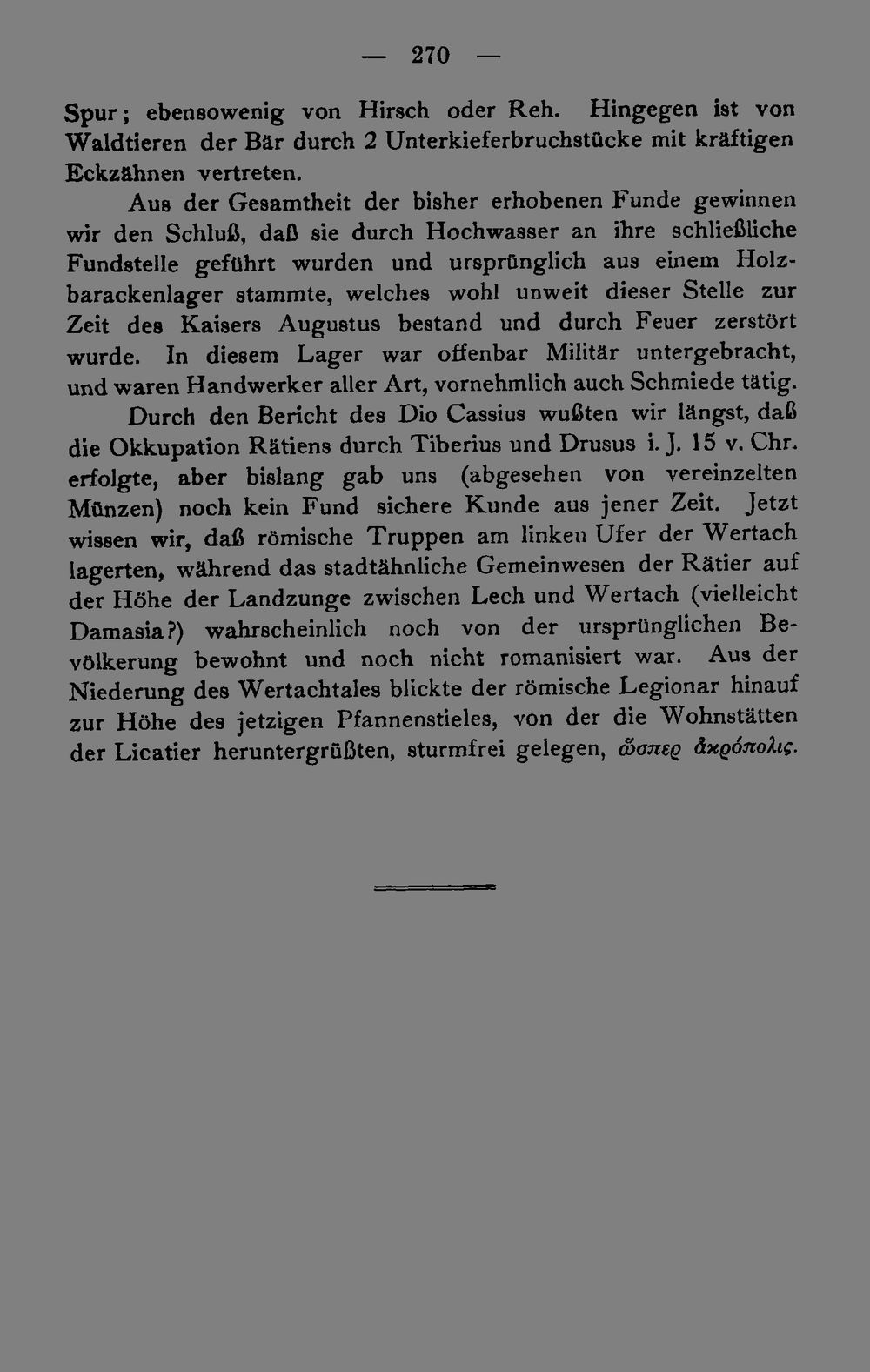 — 270 —

Spur; ebensowenig von Hirsch oder Reh. Hingegen ist von Waldtieren der Bär durch 2 Unterkieferbruchstücke mit kräftigen Eckzähnen vertreten.

Aus der Gesamtheit der bisher erhobenen Funde gewinnen wir den Schluß, daß sie durch Hochwasser an ihre schließliche Fundstelle geführt wurden und ursprünglich aus einem Holzbarackenlager stammte, welches wohl unweit dieser Stelle zur Zeit des Kaisers Augustus bestand und durch Feuer zerstört wurde. In diesem Lager war offenbar Militär untergebracht, und waren Handwerker aller Art, vornehmlich auch Schmiede tätig.

Durch den Bericht des Dio Cassius wußten wir längst, daß die Okkupation Rätiens durch Tiberius und Drusus i. J. 15 v. Chr. erfolgte, aber bislang gab uns (abgesehen von vereinzelten Münzen) noch kein Fund sichere Kunde aus jener Zeit. Jetzt wissen wir, daß römische Truppen am linken Ufer der Wertach lagerten, während das stadtähnliche Gemeinwesen der Rätier auf der Höhe der Landzunge zwischen Lech und Wertach (vielleicht Damasia?) wahrscheinlich noch von der ursprünglichen Bevölkerung bewohnt und noch nicht romanisiert war. Aus der Niederung des Wertachtales blickte der römische Legionar hinauf zur Höhe des jetzigen Pfannenstieles, von der die Wohnstätten der Licatier heruntergrüßten, sturmfrei gelegen, ὥσπερ ἀκρόπολις.